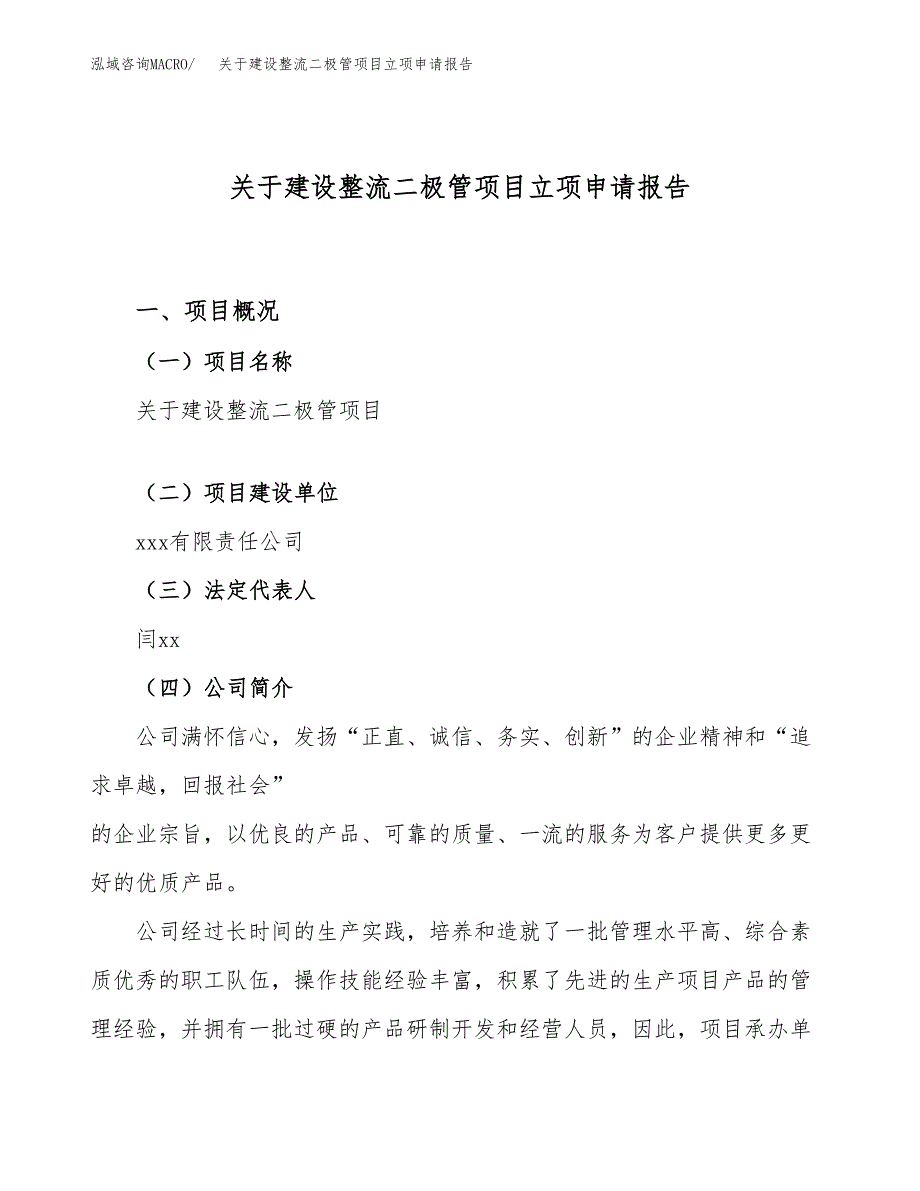 泓域咨询MACRO/ 关于建设整流二极管项目立项申请报告

关于建设整流二极管项目立项申请报告

一、项目概况

（一）项目名称

关于建设整流二极管项目

（二）项目建设单位

xxx有限责任公司

（三）法定代表人

闫xx

（四）公司简介

公司满怀信心，发扬“正直、诚信、务实、创新”的企业精神和“追求卓越，回报社会”
的企业宗旨，以优良的产品、可靠的质量、一流的服务为客户提供更多更好的优质产品。

公司经过长时间的生产实践，培养和造就了一批管理水平高、综合素质优秀的职工队伍，操作技能经验丰富，积累了先进的生产项目产品的管理经验，并拥有一批过硬的产品研制开发和经营人员，因此，项目承办单